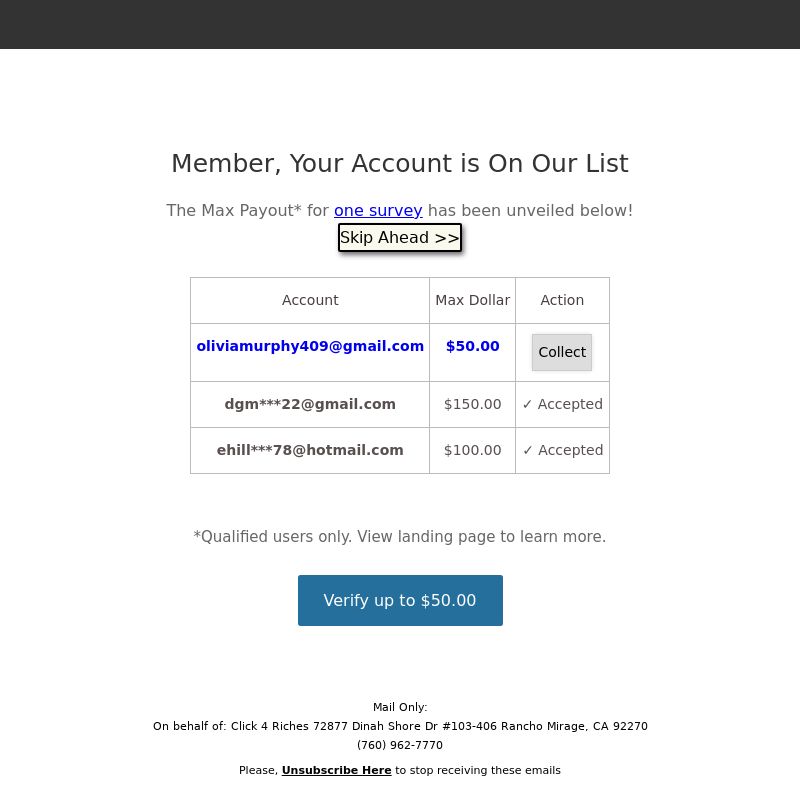 Member, Your Account is On Our List

The Max Payout* for one survey has been unveiled below!

Skip Ahead >>

| Account | Max Dollar | Action |
|---|---|---|
| oliviamurphy409@gmail.com | $50.00 | Collect |
| dgm***22@gmail.com | $150.00 | ✓ Accepted |
| ehill***78@hotmail.com | $100.00 | ✓ Accepted |

*Qualified users only. View landing page to learn more.

Verify up to $50.00

Mail Only:
On behalf of: Click 4 Riches 72877 Dinah Shore Dr #103-406 Rancho Mirage, CA 92270
(760) 962-7770

Please, Unsubscribe Here to stop receiving these emails